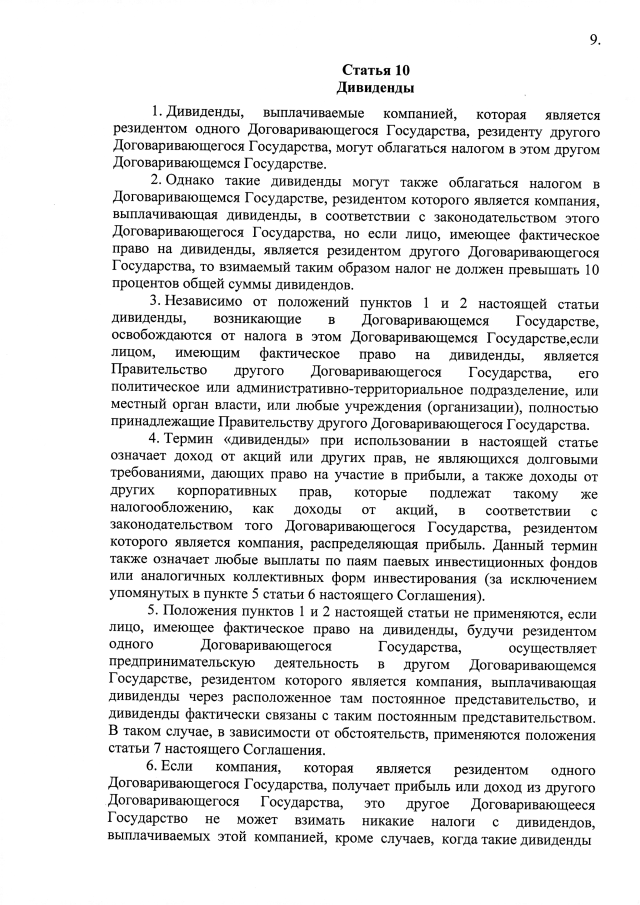 9.

Статья 10
Дивиденды

1. Дивиденды, выплачиваемые компанией, которая является резидентом одного Договаривающегося Государства, резиденту другого Договаривающегося Государства, могут облагаться налогом в этом другом Договаривающемся Государстве.

2. Однако такие дивиденды могут также облагаться налогом в Договаривающемся Государстве, резидентом которого является компания, выплачивающая дивиденды, в соответствии с законодательством этого Договаривающегося Государства, но если лицо, имеющее фактическое право на дивиденды, является резидентом другого Договаривающегося Государства, то взимаемый таким образом налог не должен превышать 10 процентов общей суммы дивидендов.

3. Независимо от положений пунктов 1 и 2 настоящей статьи дивиденды, возникающие в Договаривающемся Государстве, освобождаются от налога в этом Договаривающемся Государстве,если лицом, имеющим фактическое право на дивиденды, является Правительство другого Договаривающегося Государства, его политическое или административно-территориальное подразделение, или местный орган власти, или любые учреждения (организации), полностью принадлежащие Правительству другого Договаривающегося Государства.

4. Термин «дивиденды» при использовании в настоящей статье означает доход от акций или других прав, не являющихся долговыми требованиями, дающих право на участие в прибыли, а также доходы от других корпоративных прав, которые подлежат такому же налогообложению, как доходы от акций, в соответствии с законодательством того Договаривающегося Государства, резидентом которого является компания, распределяющая прибыль. Данный термин также означает любые выплаты по паям паевых инвестиционных фондов или аналогичных коллективных форм инвестирования (за исключением упомянутых в пункте 5 статьи 6 настоящего Соглашения).

5. Положения пунктов 1 и 2 настоящей статьи не применяются, если лицо, имеющее фактическое право на дивиденды, будучи резидентом одного Договаривающегося Государства, осуществляет предпринимательскую деятельность в другом Договаривающемся Государстве, резидентом которого является компания, выплачивающая дивиденды через расположенное там постоянное представительство, и дивиденды фактически связаны с таким постоянным представительством. В таком случае, в зависимости от обстоятельств, применяются положения статьи 7 настоящего Соглашения.

6. Если компания, которая является резидентом одного Договаривающегося Государства, получает прибыль или доход из другого Договаривающегося Государства, это другое Договаривающееся Государство не может взимать никакие налоги с дивидендов, выплачиваемых этой компанией, кроме случаев, когда такие дивиденды